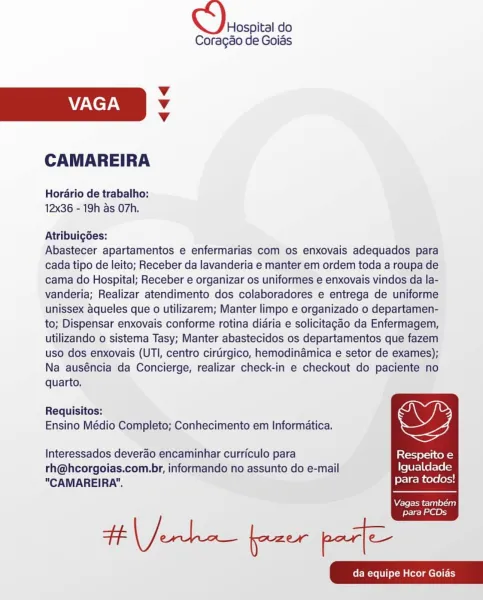 Hospital do Coração de Goiás

VAGA

CAMAREIRA

Horário de trabalho:
12x36 - 19h às 07h.

Atribuições:
Abastecer apartamentos e enfermarias com os enxovais adequados para cada tipo de leito; Receber da lavanderia e manter em ordem toda a roupa de cama do Hospital; Receber e organizar os uniformes e enxovais vindos da lavanderia; Realizar atendimento dos colaboradores e entrega de uniforme unissex àqueles que o utilizarem; Manter limpo e organizado o departamento; Dispensar enxovais conforme rotina diária e solicitação da Enfermagem, utilizando o sistema Tasy; Manter abastecidos os departamentos que fazem uso dos enxovais (UTI, centro cirúrgico, hemodinâmica e setor de exames); Na ausência da Concierge, realizar check-in e checkout do paciente no quarto.

Requisitos:
Ensino Médio Completo; Conhecimento em Informática.

Interessados deverão encaminhar currículo para rh@hcorgoias.com.br, informando no assunto do e-mail "CAMAREIRA".

Respeito e Igualdade para todos!
Vagas também para PCDs

#Venha fazer parte
da equipe Hcor Goiás